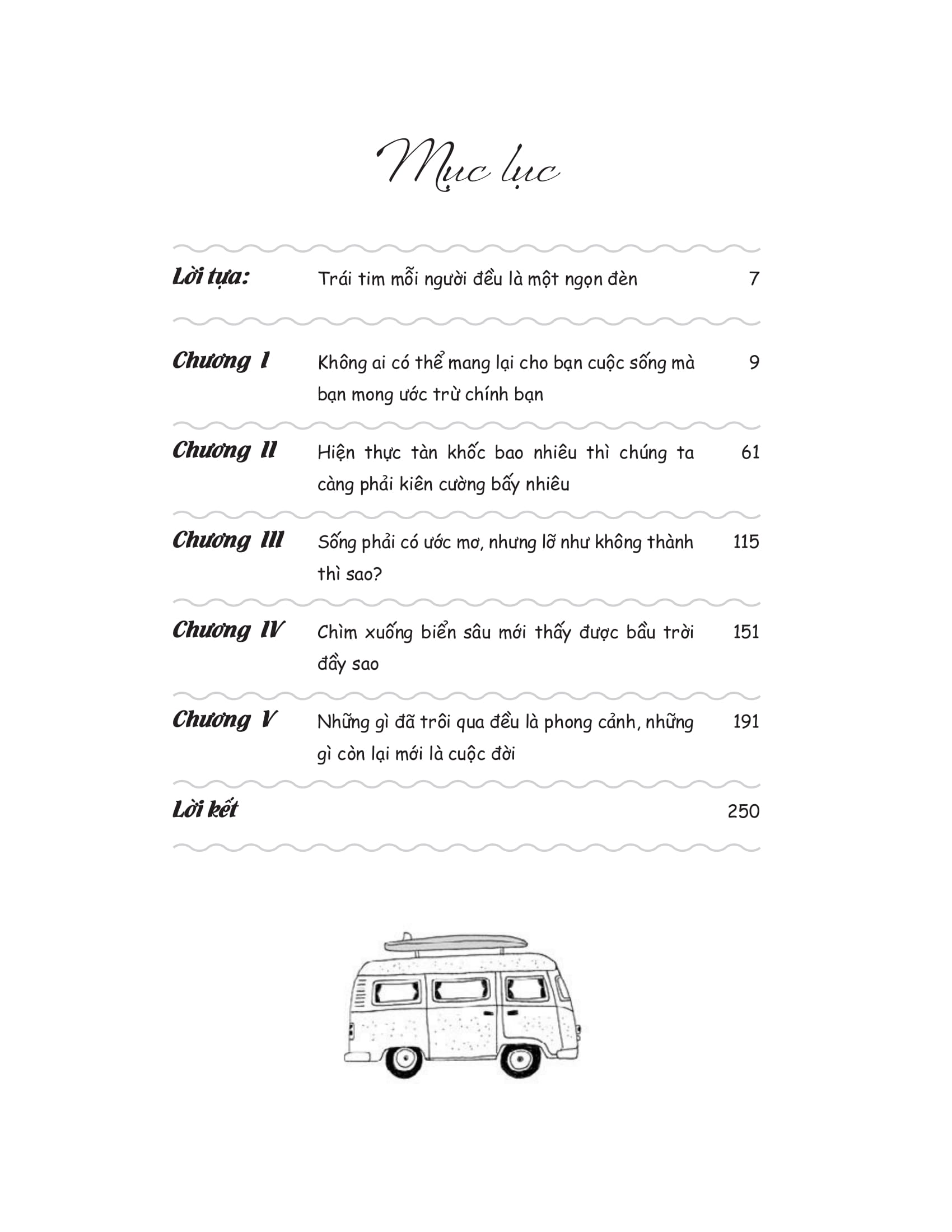 Mục lục

| | | |
|---|---|---|
| Lời tựa: | Trái tim mỗi người đều là một ngọn đèn | 7 |
| Chương I | Không ai có thể mang lại cho bạn cuộc sống mà bạn mong ước trừ chính bạn | 9 |
| Chương II | Hiện thực tàn khốc bao nhiêu thì chúng ta càng phải kiên cường bấy nhiêu | 61 |
| Chương III | Sống phải có ước mơ, nhưng lỡ như không thành thì sao? | 115 |
| Chương IV | Chìm xuống biển sâu mới thấy được bầu trời đầy sao | 151 |
| Chương V | Những gì đã trôi qua đều là phong cảnh, những gì còn lại mới là cuộc đời | 191 |
| Lời kết | | 250 |